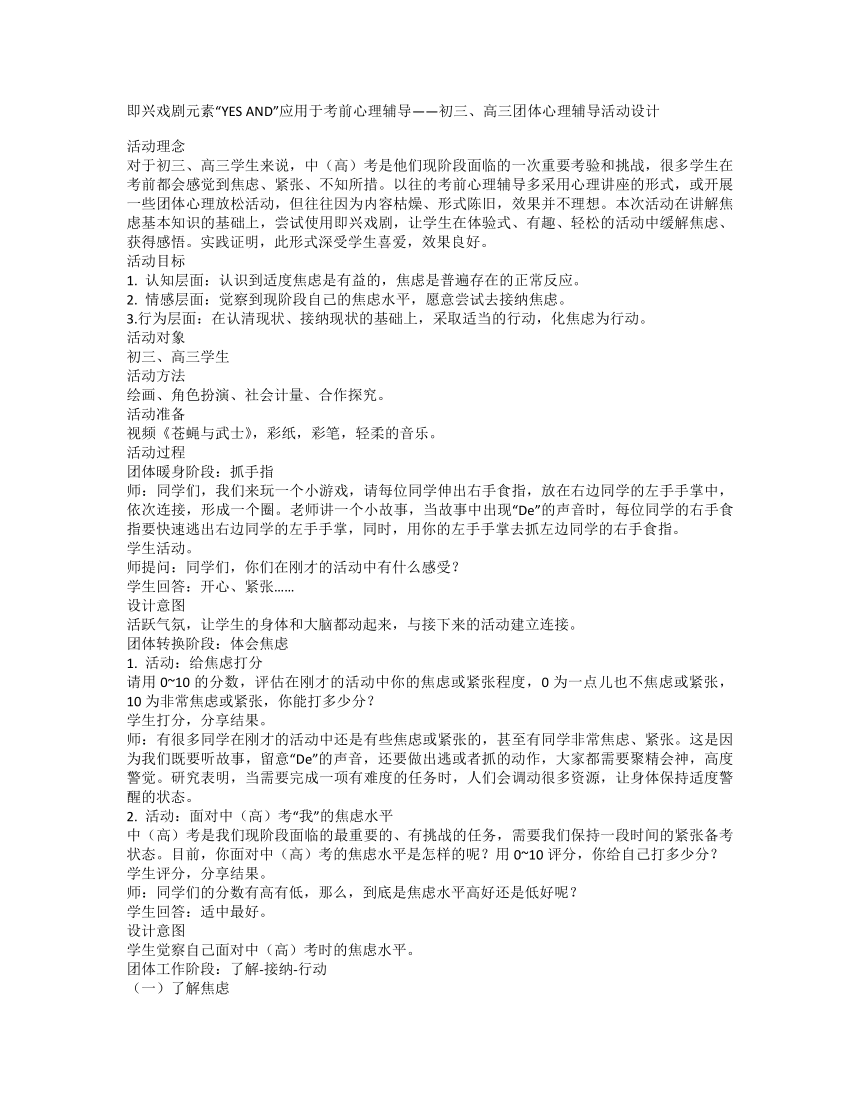 即兴戏剧元素“YES AND”应用于考前心理辅导——初三、高三团体心理辅导活动设计

活动理念
对于初三、高三学生来说，中（高）考是他们现阶段面临的一次重要考验和挑战，很多学生在考前都会感觉到焦虑、紧张、不知所措。以往的考前心理辅导多采用心理讲座的形式，或开展一些团体心理放松活动，但往往因为内容枯燥、形式陈旧，效果并不理想。本次活动在讲解焦虑基本知识的基础上，尝试使用即兴戏剧，让学生在体验式、有趣、轻松的活动中缓解焦虑、获得感悟。实践证明，此形式深受学生喜爱，效果良好。
活动目标
1. 认知层面：认识到适度焦虑是有益的，焦虑是普遍存在的正常反应。
2. 情感层面：觉察到现阶段自己的焦虑水平，愿意尝试去接纳焦虑。
3.行为层面：在认清现状、接纳现状的基础上，采取适当的行动，化焦虑为行动。
活动对象
初三、高三学生
活动方法
绘画、角色扮演、社会计量、合作探究。
活动准备
视频《苍蝇与武士》，彩纸，彩笔，轻柔的音乐。
活动过程
团体暖身阶段：抓手指
师：同学们，我们来玩一个小游戏，请每位同学伸出右手食指，放在右边同学的左手手掌中，依次连接，形成一个圈。老师讲一个小故事，当故事中出现“De”的声音时，每位同学的右手食指要快速逃出右边同学的左手手掌，同时，用你的左手手掌去抓左边同学的右手食指。
学生活动。
师提问：同学们，你们在刚才的活动中有什么感受？
学生回答：开心、紧张……
设计意图
活跃气氛，让学生的身体和大脑都动起来，与接下来的活动建立连接。
团体转换阶段：体会焦虑
1. 活动：给焦虑打分
请用 0~10 的分数，评估在刚才的活动中你的焦虑或紧张程度，0 为一点儿也不焦虑或紧张，10 为非常焦虑或紧张，你能打多少分？
学生打分，分享结果。
师：有很多同学在刚才的活动中还是有些焦虑或紧张的，甚至有同学非常焦虑、紧张。这是因为我们既要听故事，留意“De”的声音，还要做出逃或者抓的动作，大家都需要聚精会神，高度警觉。研究表明，当需要完成一项有难度的任务时，人们会调动很多资源，让身体保持适度警醒的状态。
2. 活动：面对中（高）考“我”的焦虑水平
中（高）考是我们现阶段面临的最重要的、有挑战的任务，需要我们保持一段时间的紧张备考状态。目前，你面对中（高）考的焦虑水平是怎样的呢？用 0~10 评分，你给自己打多少分？
学生评分，分享结果。
师：同学们的分数有高有低，那么，到底是焦虑水平高好还是低好呢？
学生回答：适中最好。
设计意图
学生觉察自己面对中（高）考时的焦虑水平。
团体工作阶段：了解-接纳-行动
（一）了解焦虑